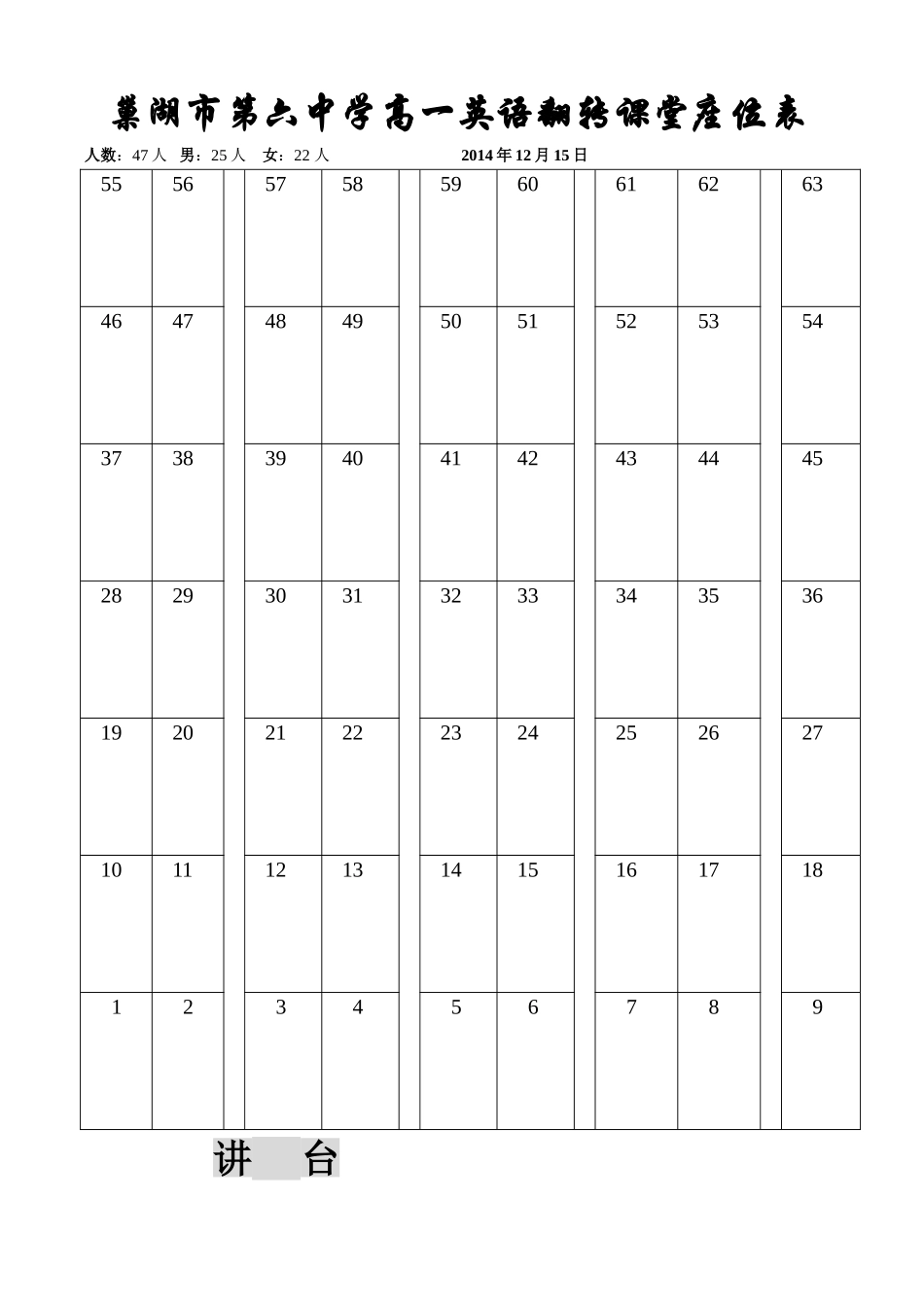 巢湖市第六中学高一英语翻转课堂座位表

人数：47 人　男：25 人　女：22 人　　2014 年 12 月 15 日

| 55 | 56 | | 57 | 58 | | 59 | 60 | | 61 | 62 | | 63 |
|---|---|---|---|---|---|---|---|---|---|---|---|---|
| 46 | 47 | | 48 | 49 | | 50 | 51 | | 52 | 53 | | 54 |
| 37 | 38 | | 39 | 40 | | 41 | 42 | | 43 | 44 | | 45 |
| 28 | 29 | | 30 | 31 | | 32 | 33 | | 34 | 35 | | 36 |
| 19 | 20 | | 21 | 22 | | 23 | 24 | | 25 | 26 | | 27 |
| 10 | 11 | | 12 | 13 | | 14 | 15 | | 16 | 17 | | 18 |
| 1 | 2 | | 3 | 4 | | 5 | 6 | | 7 | 8 | | 9 |

讲　台